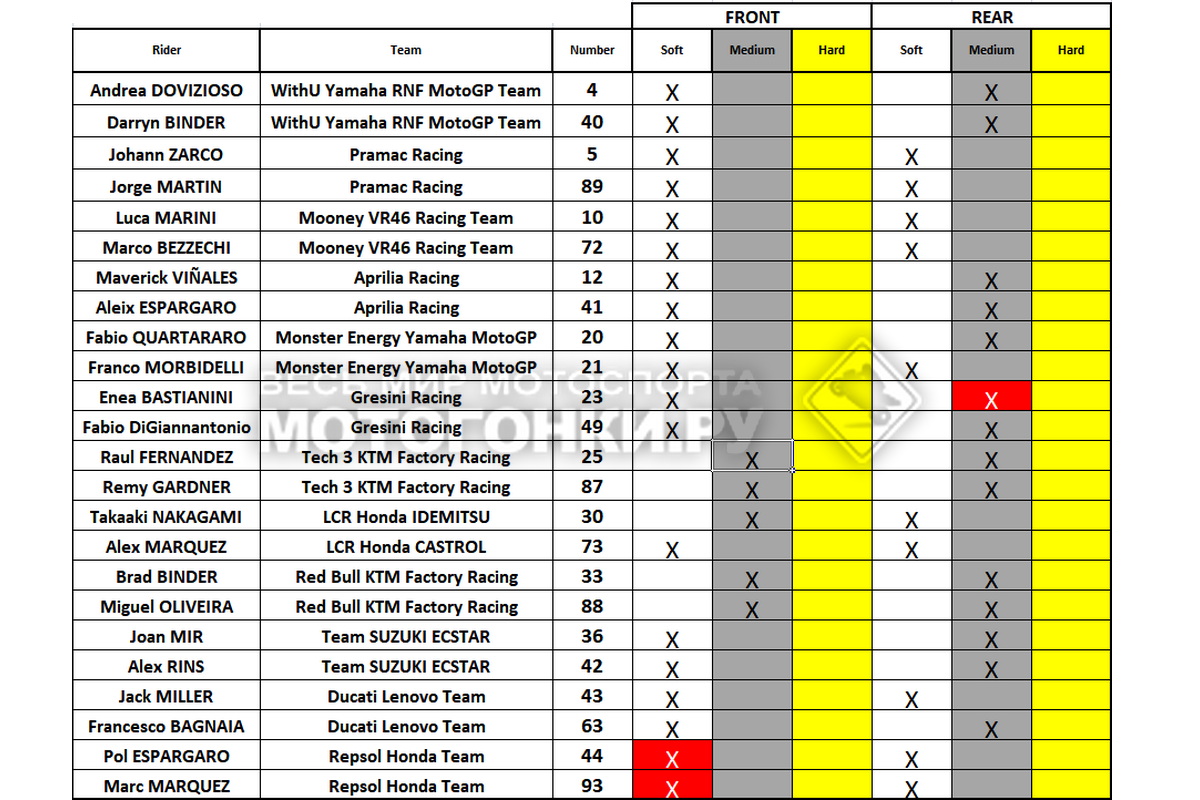 |  |  |  | FRONT |  |  | REAR |  |  |
|---|---|---|---|---|---|---|---|---|
| Rider | Team | Number | Soft | Medium | Hard | Soft | Medium | Hard |
| Andrea DOVIZIOSO | WithU Yamaha RNF MotoGP Team | 4 | X |  |  |  | X |  |
| Darryn BINDER | WithU Yamaha RNF MotoGP Team | 40 | X |  |  |  | X |  |
| Johann ZARCO | Pramac Racing | 5 | X |  |  | X |  |  |
| Jorge MARTIN | Pramac Racing | 89 | X |  |  | X |  |  |
| Luca MARINI | Mooney VR46 Racing Team | 10 | X |  |  | X |  |  |
| Marco BEZZECHI | Mooney VR46 Racing Team | 72 | X |  |  | X |  |  |
| Maverick VIÑALES | Aprilia Racing | 12 | X |  |  |  | X |  |
| Aleix ESPARGARO | Aprilia Racing | 41 | X |  |  |  | X |  |
| Fabio QUARTARARO | Monster Energy Yamaha MotoGP | 20 | X |  |  |  | X |  |
| Franco MORBIDELLI | Monster Energy Yamaha MotoGP | 21 | X |  |  | X |  |  |
| Enea BASTIANINI | Gresini Racing | 23 | X |  |  |  | X |  |
| Fabio DiGiannantonio | Gresini Racing | 49 | X |  |  |  | X |  |
| Raul FERNANDEZ | Tech 3 KTM Factory Racing | 25 |  | X |  |  | X |  |
| Remy GARDNER | Tech 3 KTM Factory Racing | 87 |  | X |  |  | X |  |
| Takaaki NAKAGAMI | LCR Honda IDEMITSU | 30 |  | X |  | X |  |  |
| Alex MARQUEZ | LCR Honda CASTROL | 73 | X |  |  | X |  |  |
| Brad BINDER | Red Bull KTM Factory Racing | 33 |  | X |  |  | X |  |
| Miguel OLIVEIRA | Red Bull KTM Factory Racing | 88 |  | X |  |  | X |  |
| Joan MIR | Team SUZUKI ECSTAR | 36 | X |  |  |  | X |  |
| Alex RINS | Team SUZUKI ECSTAR | 42 | X |  |  |  | X |  |
| Jack MILLER | Ducati Lenovo Team | 43 | X |  |  | X |  |  |
| Francesco BAGNAIA | Ducati Lenovo Team | 63 | X |  |  |  | X |  |
| Pol ESPARGARO | Repsol Honda Team | 44 | X |  |  | X |  |  |
| Marc MARQUEZ | Repsol Honda Team | 93 | X |  |  | X |  |  |

ВЕСЬ МИР МОТОСПОРТА
МОТОГОНКИ.РУ